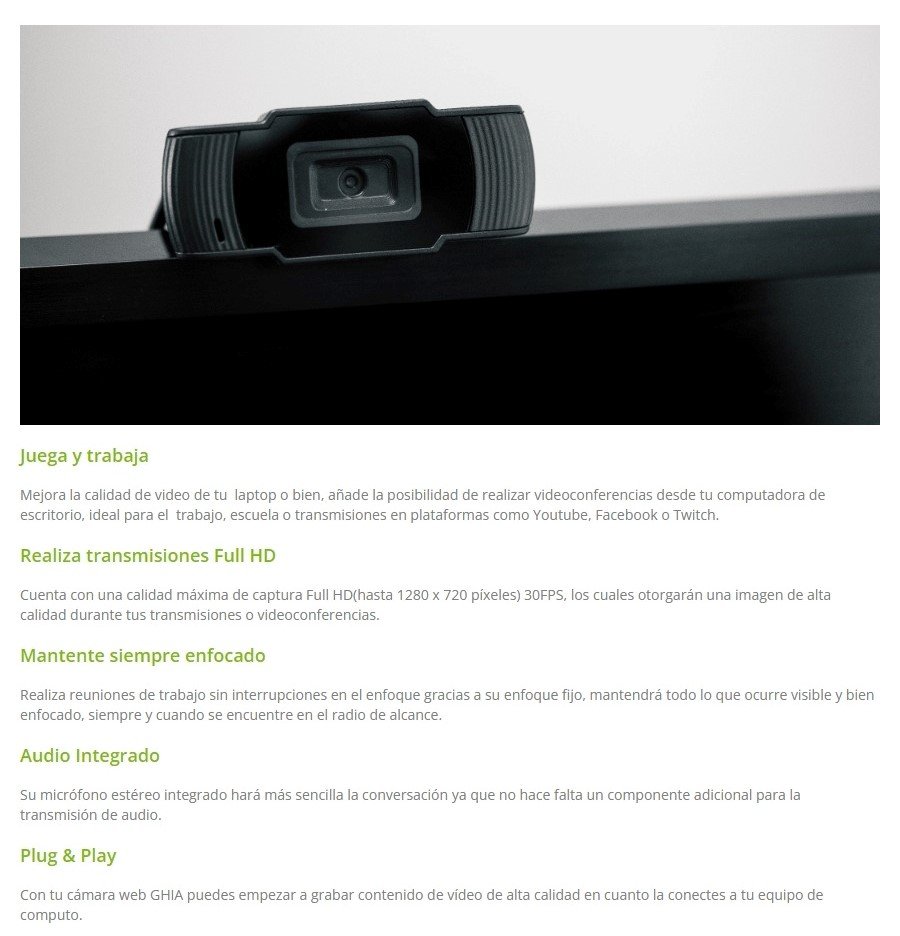 Juega y trabaja

Mejora la calidad de video de tu laptop o bien, añade la posibilidad de realizar videoconferencias desde tu computadora de escritorio, ideal para el trabajo, escuela o transmisiones en plataformas como Youtube, Facebook o Twitch.

Realiza transmisiones Full HD

Cuenta con una calidad máxima de captura Full HD(hasta 1280 x 720 píxeles) 30FPS, los cuales otorgarán una imagen de alta calidad durante tus transmisiones o videoconferencias.

Mantente siempre enfocado

Realiza reuniones de trabajo sin interrupciones en el enfoque gracias a su enfoque fijo, mantendrá todo lo que ocurre visible y bien enfocado, siempre y cuando se encuentre en el radio de alcance.

Audio Integrado

Su micrófono estéreo integrado hará más sencilla la conversación ya que no hace falta un componente adicional para la transmisión de audio.

Plug & Play

Con tu cámara web GHIA puedes empezar a grabar contenido de vídeo de alta calidad en cuanto la conectes a tu equipo de computo.